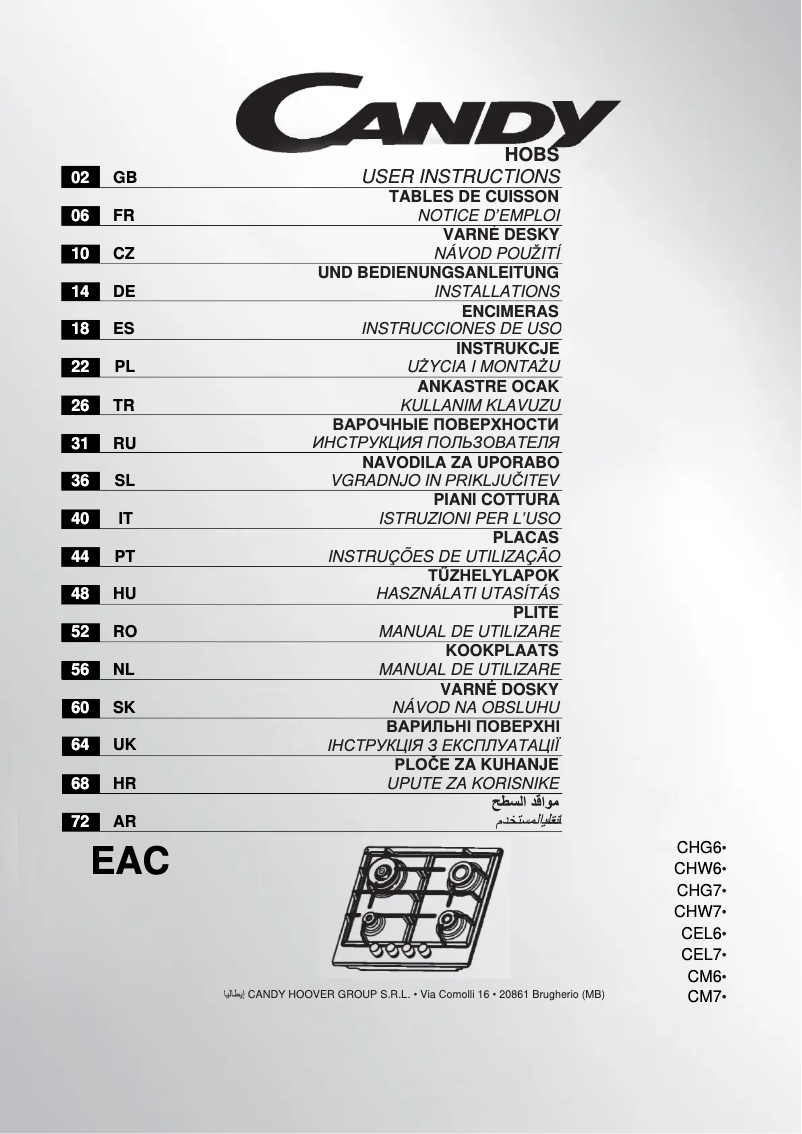 CANDY

HOBS
02 GB USER INSTRUCTIONS
TABLES DE CUISSON
06 FR NOTICE D'EMPLOI
VARNÉ DESKY
10 CZ NÁVOD POUŽITÍ
UND BEDIENUNGSANLEITUNG
14 DE INSTALLATIONS
ENCIMERAS
18 ES INSTRUCCIONES DE USO
INSTRUKCJE
22 PL UŻYCIA I MONTAŻU
ANKASTRE OCAK
26 TR KULLANIM KLAVUZU
ВАРОЧНЫЕ ПОВЕРХНОСТИ
31 RU ИНСТРУКЦИЯ ПОЛЬЗОВАТЕЛЯ
NAVODILA ZA UPORABO
36 SL VGRADNJO IN PRIKLJUČITEV
PIANI COTTURA
40 IT ISTRUZIONI PER L'USO
PLACAS
44 PT INSTRUÇÕES DE UTILIZAÇÃO
TŰZHELYLAPOK
48 HU HASZNÁLATI UTASÍTÁS
PLITE
52 RO MANUAL DE UTILIZARE
KOOKPLAATS
56 NL MANUAL DE UTILIZARE
VARNÉ DOSKY
60 SK NÁVOD NA OBSLUHU
ВАРИЛЬНІ ПОВЕРХНІ
64 UK ІНСТРУКЦІЯ З ЕКСПЛУАТАЦІЇ
PLOČE ZA KUHANJE
68 HR UPUTE ZA KORISNIKE
مواقد السطح
72 AR تعليمات المستخدم

EAC

CHG6•
CHW6•
CHG7•
CHW7•
CEL6•
CEL7•
CM6•
CM7•

إيطاليا CANDY HOOVER GROUP S.R.L. • Via Comolli 16 • 20861 Brugherio (MB)